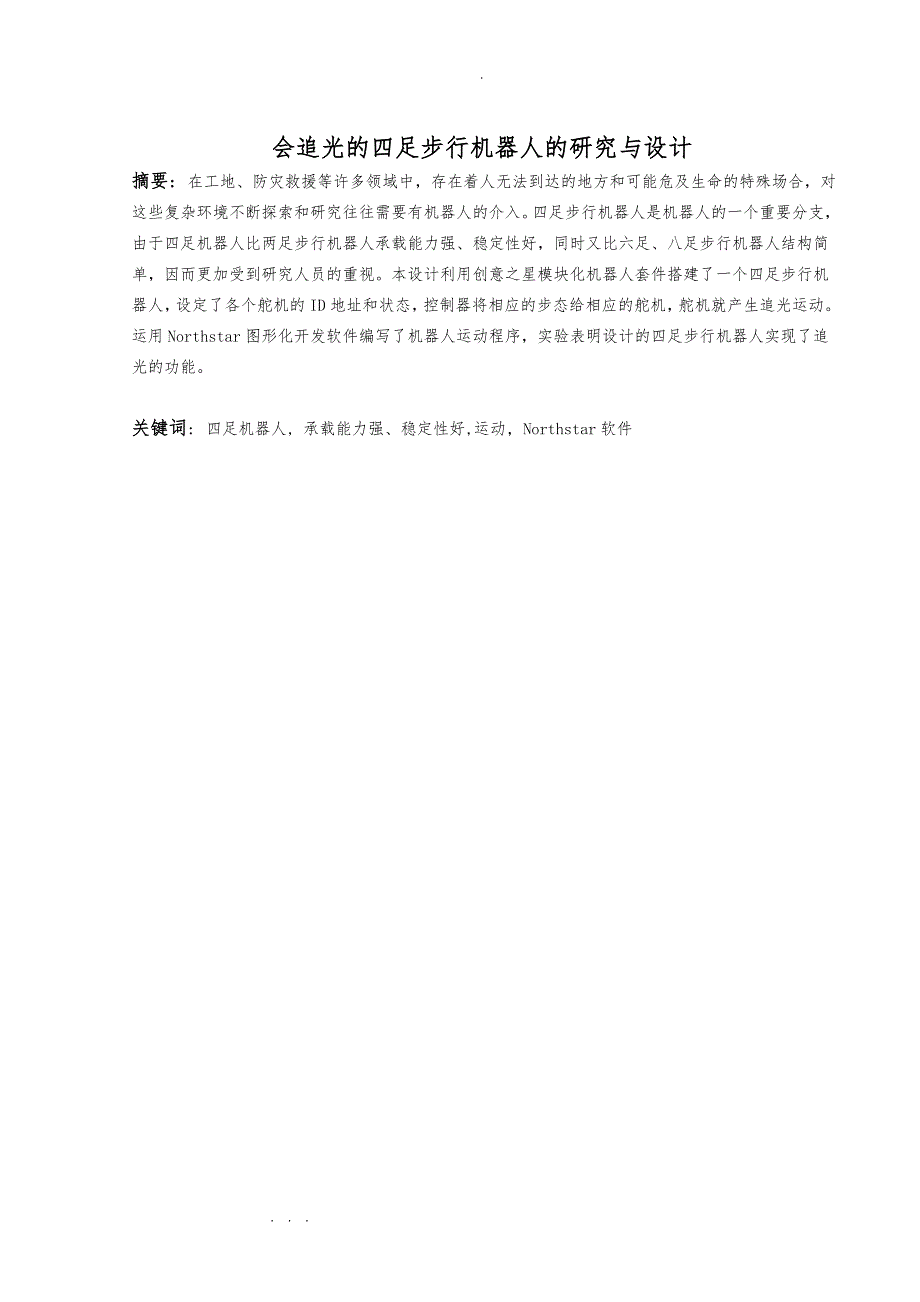 .

会追光的四足步行机器人的研究与设计

摘要：在工地、防灾救援等许多领域中，存在着人无法到达的地方和可能危及生命的特殊场合，对这些复杂环境不断探索和研究往往需要有机器人的介入。四足步行机器人是机器人的一个重要分支，由于四足机器人比两足步行机器人承载能力强、稳定性好，同时又比六足、八足步行机器人结构简单，因而更加受到研究人员的重视。本设计利用创意之星模块化机器人套件搭建了一个四足步行机器人，设定了各个舵机的ID地址和状态，控制器将相应的步态给相应的舵机，舵机就产生追光运动。运用Northstar图形化开发软件编写了机器人运动程序，实验表明设计的四足步行机器人实现了追光的功能。

关键词：四足机器人，承载能力强、稳定性好,运动，Northstar软件

. . .